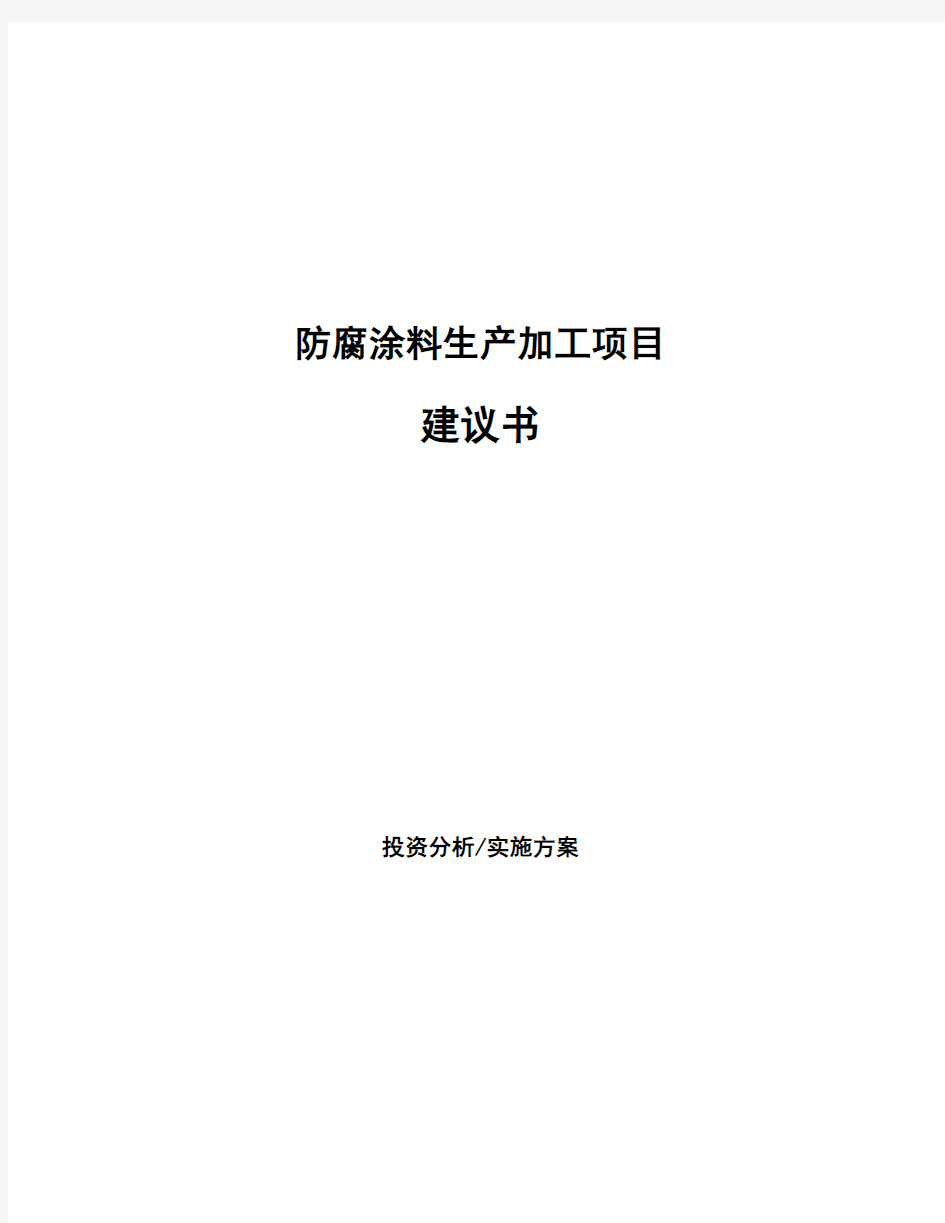 防腐涂料生产加工项目

建议书

投资分析/实施方案